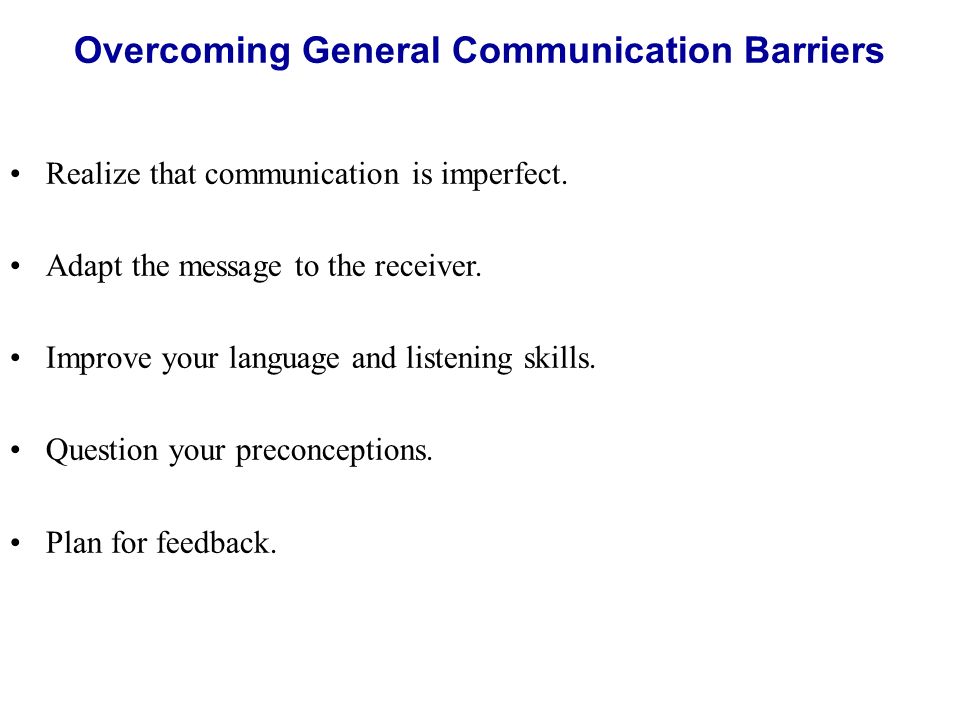 Overcoming General Communication Barriers

• Realize that communication is imperfect.

• Adapt the message to the receiver.

• Improve your language and listening skills.

• Question your preconceptions.

• Plan for feedback.